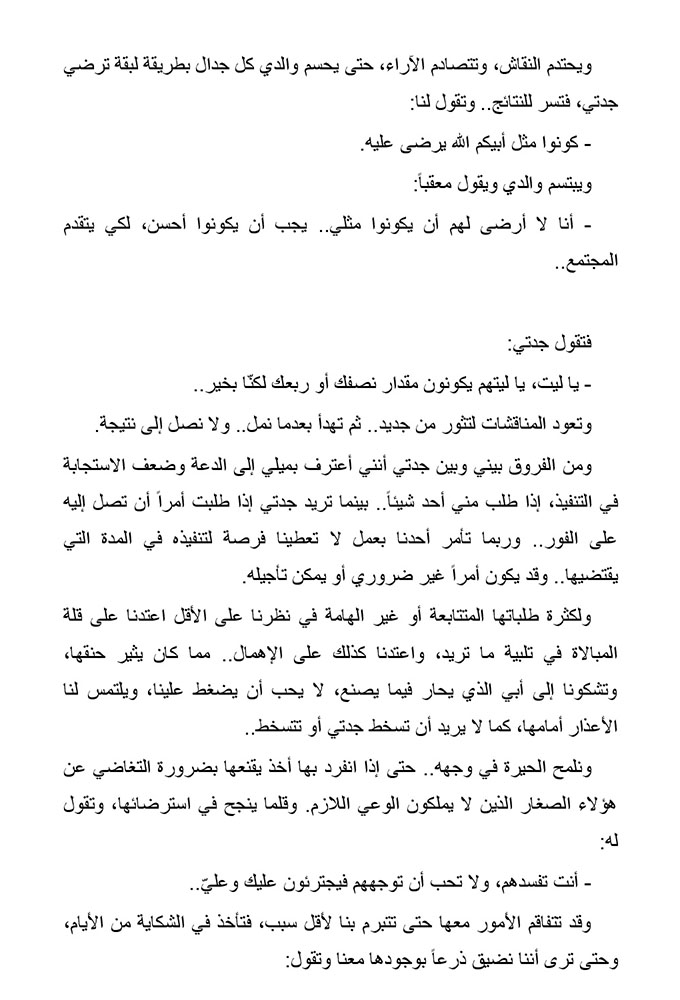 ويحتدم النقاش، وتتصادم الآراء، حتى يحسم والدي كل جدال بطريقة لبقة ترضي جدتي، فتسر للنتائج.. وتقول لنا:

- كونوا مثل أبيكم الله يرضى عليه.

ويبتسم والدي ويقول معقباً:

- أنا لا أرضى لهم أن يكونوا مثلي.. يجب أن يكونوا أحسن، لكي يتقدم المجتمع..

فتقول جدتي:

- يا ليت، يا ليتهم يكونون مقدار نصفك أو ربعك لكنّا بخير..

وتعود المناقشات لتثور من جديد.. ثم تهدأ بعدما نمل.. ولا نصل إلى نتيجة.

ومن الفروق بيني وبين جدتي أنني أعترف بميلي إلى الدعة وضعف الاستجابة في التنفيذ، إذا طلب مني أحد شيئاً.. بينما تريد جدتي إذا طلبت أمراً أن تصل إليه على الفور.. وربما تأمر أحدنا بعمل لا تعطينا فرصة لتنفيذه في المدة التي يقتضيها.. وقد يكون أمراً غير ضروري أو يمكن تأجيله.

ولكثرة طلباتها المتتابعة أو غير الهامة في نظرنا على الأقل اعتدنا على قلة المبالاة في تلبية ما تريد، واعتدنا كذلك على الإهمال.. مما كان يثير حنقها، وتشكونا إلى أبي الذي يحار فيما يصنع، لا يحب أن يضغط علينا، ويلتمس لنا الأعذار أمامها، كما لا يريد أن تسخط جدتي أو تتسخط..

ونلمح الحيرة في وجهه.. حتى إذا انفرد بها أخذ يقنعها بضرورة التغاضي عن هؤلاء الصغار الذين لا يملكون الوعي اللازم. وقلما ينجح في استرضائها، وتقول له:

- أنت تفسدهم، ولا تحب أن توجههم فيجترئون عليك وعليّ..

وقد تتفاقم الأمور معها حتى تتبرم بنا لأقل سبب، فتأخذ في الشكاية من الأيام، وحتى ترى أننا نضيق ذرعاً بوجودها معنا وتقول: